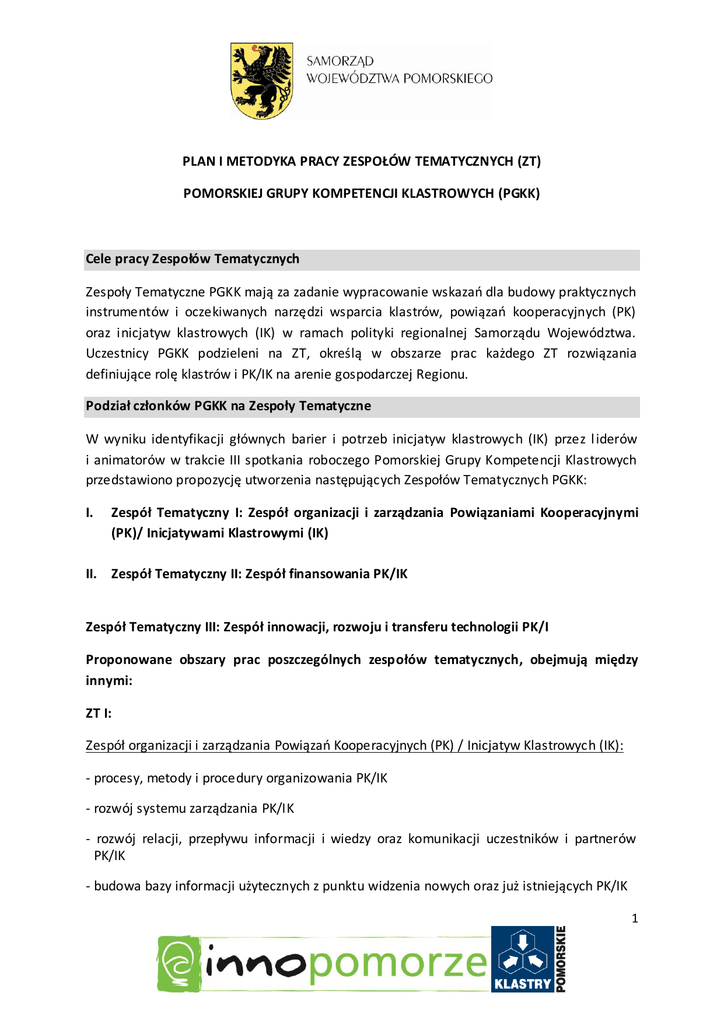 SAMORZĄD
WOJEWÓDZTWA POMORSKIEGO

PLAN I METODYKA PRACY ZESPOŁÓW TEMATYCZNYCH (ZT)

POMORSKIEJ GRUPY KOMPETENCJI KLASTROWYCH (PGKK)

Cele pracy Zespołów Tematycznych

Zespoły Tematyczne PGKK mają za zadanie wypracowanie wskazań dla budowy praktycznych instrumentów i oczekiwanych narzędzi wsparcia klastrów, powiązań kooperacyjnych (PK) oraz inicjatyw klastrowych (IK) w ramach polityki regionalnej Samorządu Województwa. Uczestnicy PGKK podzieleni na ZT, określą w obszarze prac każdego ZT rozwiązania definiujące rolę klastrów i PK/IK na arenie gospodarczej Regionu.

Podział członków PGKK na Zespoły Tematyczne

W wyniku identyfikacji głównych barier i potrzeb inicjatyw klastrowych (IK) przez liderów i animatorów w trakcie III spotkania roboczego Pomorskiej Grupy Kompetencji Klastrowych przedstawiono propozycję utworzenia następujących Zespołów Tematycznych PGKK:

I. Zespół Tematyczny I: Zespół organizacji i zarządzania Powiązaniami Kooperacyjnymi (PK)/ Inicjatywami Klastrowymi (IK)

II. Zespół Tematyczny II: Zespół finansowania PK/IK

Zespół Tematyczny III: Zespół innowacji, rozwoju i transferu technologii PK/I

Proponowane obszary prac poszczególnych zespołów tematycznych, obejmują między innymi:

ZT I:

Zespół organizacji i zarządzania Powiązań Kooperacyjnych (PK) / Inicjatyw Klastrowych (IK):

- procesy, metody i procedury organizowania PK/IK

- rozwój systemu zarządzania PK/IK

- rozwój relacji, przepływu informacji i wiedzy oraz komunikacji uczestników i partnerów PK/IK

- budowa bazy informacji użytecznych z punktu widzenia nowych oraz już istniejących PK/IK

1

innopomorze

KLASTRY POMORSKIE